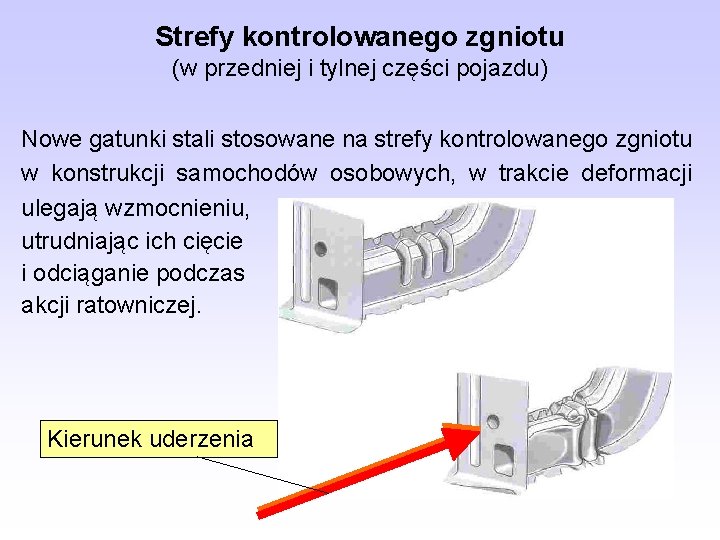 Strefy kontrolowanego zgniotu
(w przedniej i tylnej części pojazdu)

Nowe gatunki stali stosowane na strefy kontrolowanego zgniotu w konstrukcji samochodów osobowych, w trakcie deformacji ulegają wzmocnieniu, utrudniając ich cięcie i odciąganie podczas akcji ratowniczej.

Kierunek uderzenia